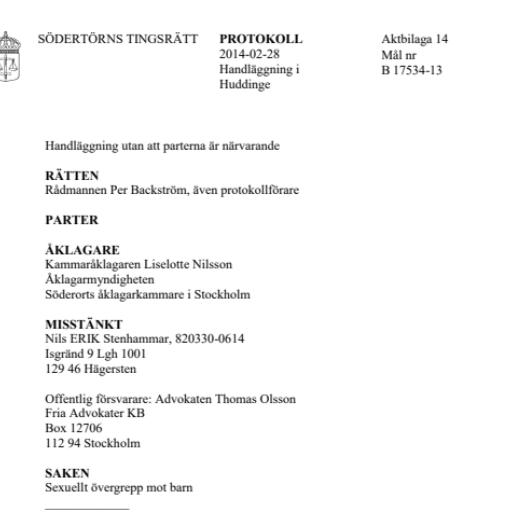 SÖDERTÖRNS TINGSRÄTT

PROTOKOLL
2014-02-28
Handläggning i Huddinge

Aktbilaga 14
Mål nr
B 17534-13

Handläggning utan att parterna är närvarande

RÄTTEN
Rådmannen Per Backström, även protokollförare

PARTER

ÅKLAGARE
Kammaråklagaren Liselotte Nilsson
Åklagarmyndigheten
Söderorts åklagarkammare i Stockholm

MISSTÄNKT
Nils ERIK Stenhammar, 820330-0614
Isgränd 9 Lgh 1001
129 46 Hägersten

Offentlig försvarare: Advokaten Thomas Olsson
Fria Advokater KB
Box 12706
112 94 Stockholm

SAKEN
Sexuellt övergrepp mot barn